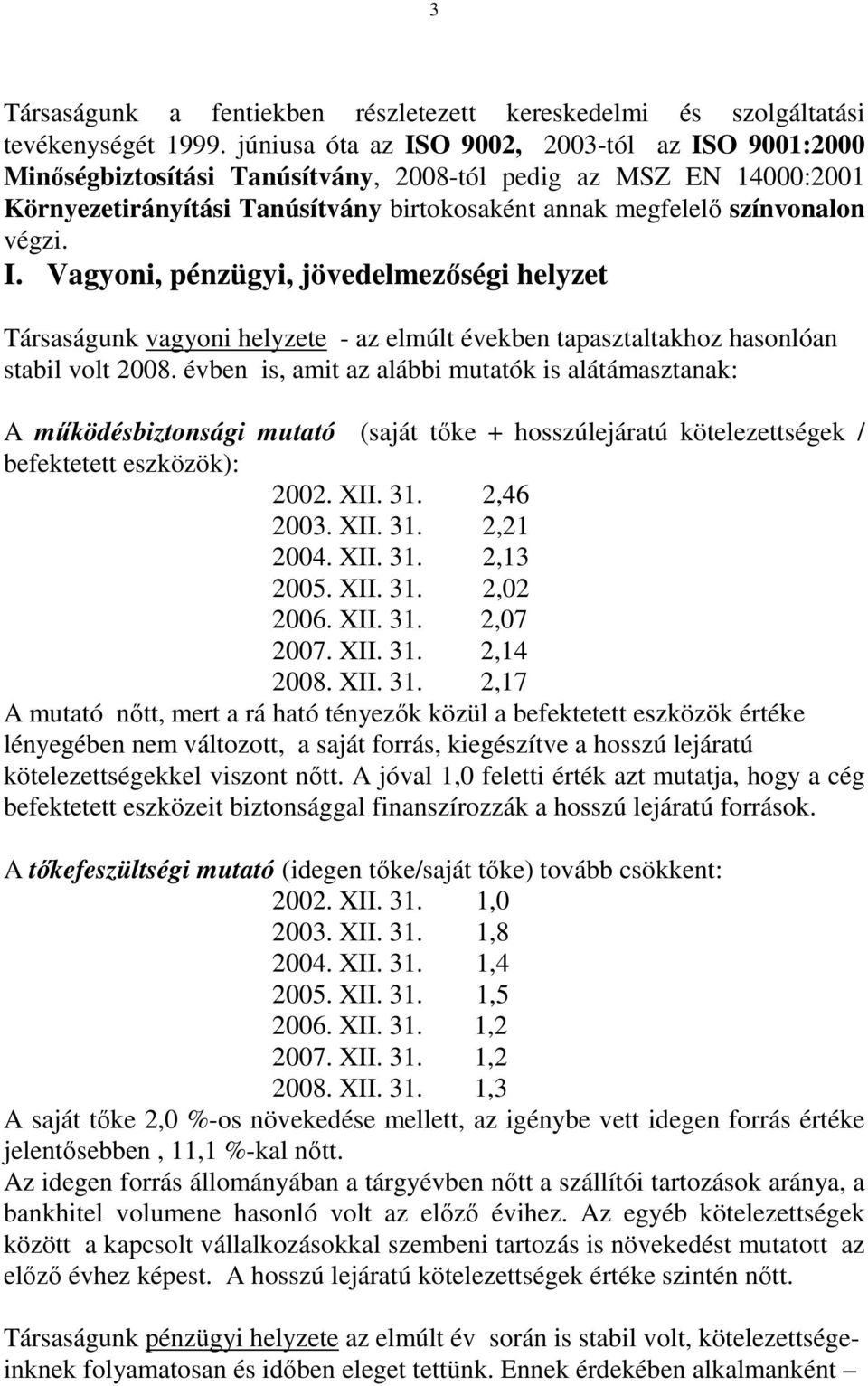 3

Társaságunk a fentiekben részletezett kereskedelmi és szolgáltatási tevékenységét 1999. júniusa óta az ISO 9002, 2003-tól az ISO 9001:2000 Minőségbiztosítási Tanúsítvány, 2008-tól pedig az MSZ EN 14000:2001 Környezetirányítási Tanúsítvány birtokosaként annak megfelelő színvonalon végzi.

I. Vagyoni, pénzügyi, jövedelmezőségi helyzet

Társaságunk vagyoni helyzete - az elmúlt években tapasztaltakhoz hasonlóan stabil volt 2008. évben is, amit az alábbi mutatók is alátámasztanak:

A működésbiztonsági mutató (saját tőke + hosszúlejáratú kötelezettségek / befektetett eszközök):

2002. XII. 31. 2,46
2003. XII. 31. 2,21
2004. XII. 31. 2,13
2005. XII. 31. 2,02
2006. XII. 31. 2,07
2007. XII. 31. 2,14
2008. XII. 31. 2,17

A mutató nőtt, mert a rá ható tényezők közül a befektetett eszközök értéke lényegében nem változott, a saját forrás, kiegészítve a hosszú lejáratú kötelezettségekkel viszont nőtt. A jóval 1,0 feletti érték azt mutatja, hogy a cég befektetett eszközeit biztonsággal finanszírozzák a hosszú lejáratú források.

A tőkefeszültségi mutató (idegen tőke/saját tőke) tovább csökkent:

2002. XII. 31. 1,0
2003. XII. 31. 1,8
2004. XII. 31. 1,4
2005. XII. 31. 1,5
2006. XII. 31. 1,2
2007. XII. 31. 1,2
2008. XII. 31. 1,3

A saját tőke 2,0 %-os növekedése mellett, az igénybe vett idegen forrás értéke jelentősebben , 11,1 %-kal nőtt.
Az idegen forrás állományában a tárgyévben nőtt a szállítói tartozások aránya, a bankhitel volumene hasonló volt az előző évihez. Az egyéb kötelezettségek között a kapcsolt vállalkozásokkal szembeni tartozás is növekedést mutatott az előző évhez képest. A hosszú lejáratú kötelezettségek értéke szintén nőtt.

Társaságunk pénzügyi helyzete az elmúlt év során is stabil volt, kötelezettségeinknek folyamatosan és időben eleget tettünk. Ennek érdekében alkalmanként –